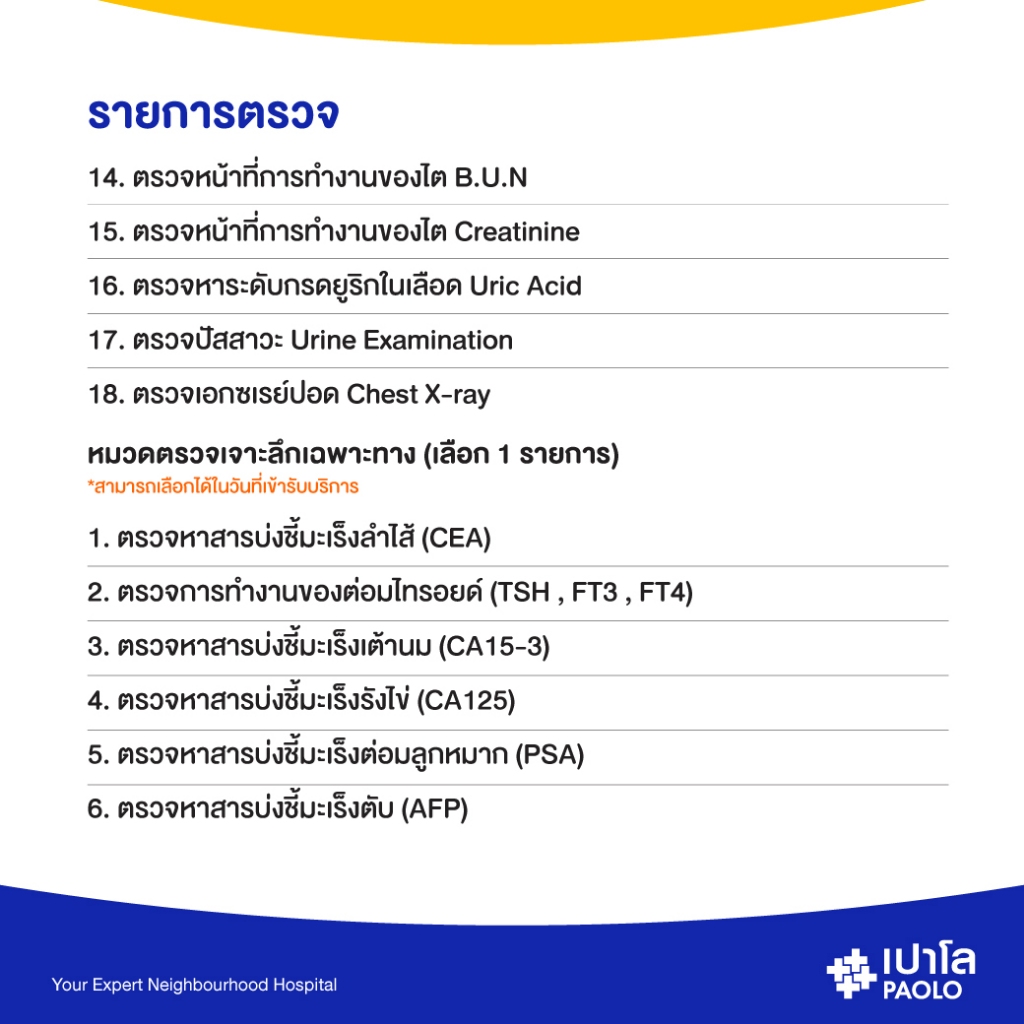 รายการตรวจ

14. ตรวจหน้าที่การทำงานของไต B.U.N

15. ตรวจหน้าที่การทำงานของไต Creatinine

16. ตรวจหาระดับกรดยูริกในเลือด Uric Acid

17. ตรวจปัสสาวะ Urine Examination

18. ตรวจเอกซเรย์ปอด Chest X-ray

หมวดตรวจเจาะลึกเฉพาะทาง (เลือก 1 รายการ)
*สามารถเลือกได้ในวันที่เข้ารับบริการ

1. ตรวจหาสารบ่งชี้มะเร็งลำไส้ (CEA)

2. ตรวจการทำงานของต่อมไทรอยด์ (TSH , FT3 , FT4)

3. ตรวจหาสารบ่งชี้มะเร็งเต้านม (CA15-3)

4. ตรวจหาสารบ่งชี้มะเร็งรังไข่ (CA125)

5. ตรวจหาสารบ่งชี้มะเร็งต่อมลูกหมาก (PSA)

6. ตรวจหาสารบ่งชี้มะเร็งตับ (AFP)

Your Expert Neighbourhood Hospital

เปาโล
PAOLO